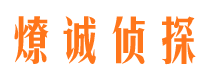 燎诚侦探